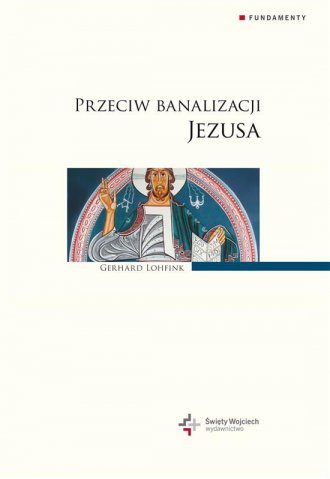 FUNDAMENTY

PRZECIW BANALIZACJI
JEZUSA

GERHARD LOHFINK

Święty Wojciech
wydawnictwo